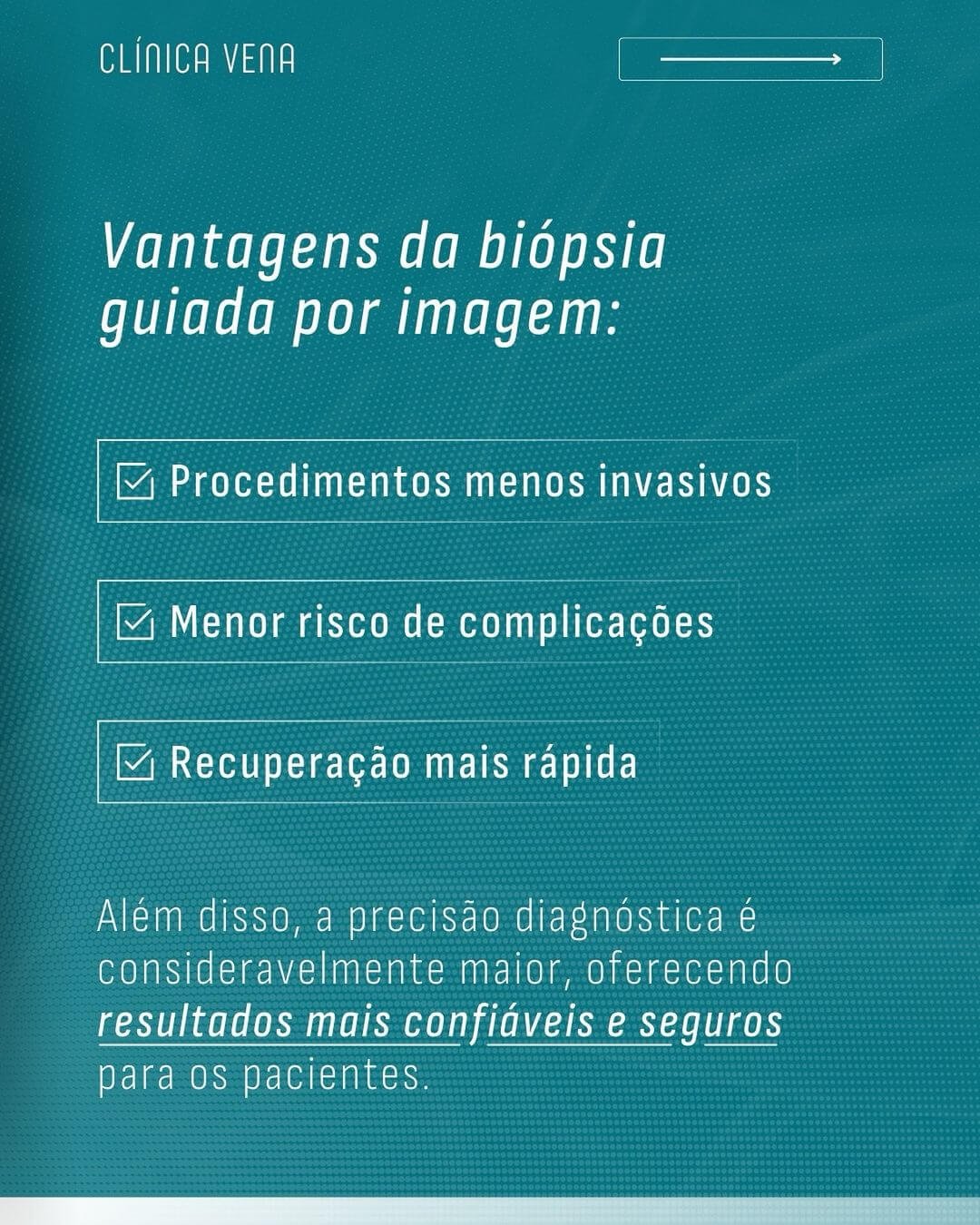 CLÍNICA VENA

Vantagens da biópsia guiada por imagem:

Procedimentos menos invasivos

Menor risco de complicações

Recuperação mais rápida

Além disso, a precisão diagnóstica é consideravelmente maior, oferecendo resultados mais confiáveis e seguros para os pacientes.